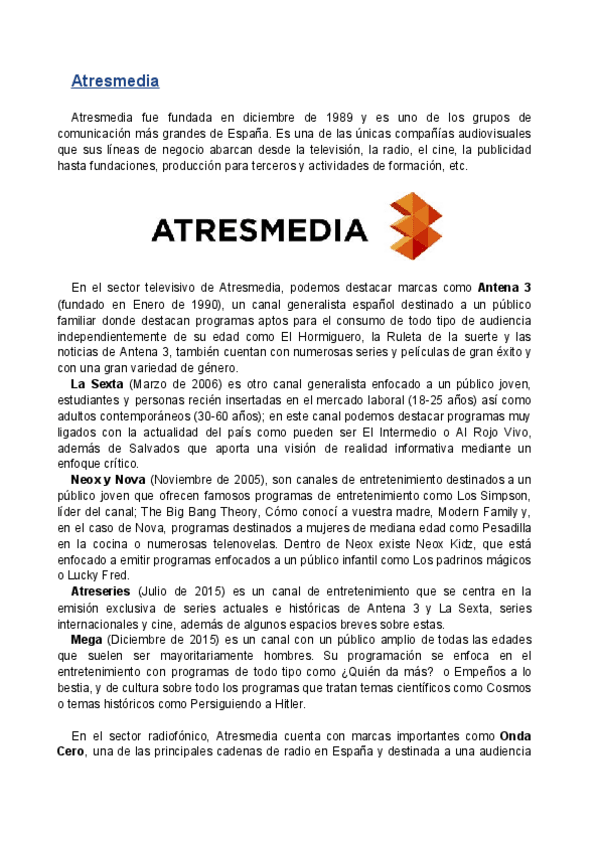 Atresmedia

Atresmedia fue fundada en diciembre de 1989 y es uno de los grupos de comunicación más grandes de España. Es una de las únicas compañías audiovisuales que sus líneas de negocio abarcan desde la televisión, la radio, el cine, la publicidad hasta fundaciones, producción para terceros y actividades de formación, etc.

ATRESMEDIA

En el sector televisivo de Atresmedia, podemos destacar marcas como Antena 3 (fundado en Enero de 1990), un canal generalista español destinado a un público familiar donde destacan programas aptos para el consumo de todo tipo de audiencia independientemente de su edad como El Hormiguero, la Ruleta de la suerte y las noticias de Antena 3, también cuentan con numerosas series y películas de gran éxito y con una gran variedad de género.

La Sexta (Marzo de 2006) es otro canal generalista enfocado a un público joven, estudiantes y personas recién insertadas en el mercado laboral (18-25 años) así como adultos contemporáneos (30-60 años); en este canal podemos destacar programas muy ligados con la actualidad del país como pueden ser El Intermedio o Al Rojo Vivo, además de Salvados que aporta una visión de realidad informativa mediante un enfoque crítico.

Neox y Nova (Noviembre de 2005), son canales de entretenimiento destinados a un público joven que ofrecen famosos programas de entretenimiento como Los Simpson, líder del canal; The Big Bang Theory, Cómo conocí a vuestra madre, Modern Family y, en el caso de Nova, programas destinados a mujeres de mediana edad como Pesadilla en la cocina o numerosas telenovelas. Dentro de Neox existe Neox Kidz, que está enfocado a emitir programas enfocados a un público infantil como Los padrinos mágicos o Lucky Fred.

Atreseries (Julio de 2015) es un canal de entretenimiento que se centra en la emisión exclusiva de series actuales e históricas de Antena 3 y La Sexta, series internacionales y cine, además de algunos espacios breves sobre estas.

Mega (Diciembre de 2015) es un canal con un público amplio de todas las edades que suelen ser mayoritariamente hombres. Su programación se enfoca en el entretenimiento con programas de todo tipo como ¿Quién da más? o Empeños a lo bestia, y de cultura sobre todo los programas que tratan temas científicos como Cosmos o temas históricos como Persiguiendo a Hitler.

En el sector radiofónico, Atresmedia cuenta con marcas importantes como Onda Cero, una de las principales cadenas de radio en España y destinada a una audiencia